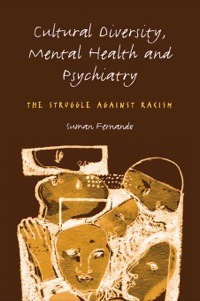 Cultural Diversity, Mental Health and Psychiatry

THE STRUGGLE AGAINST RACISM

Suman Fernando